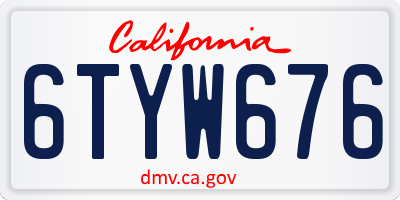 California

6TYW676

dmv.ca.gov